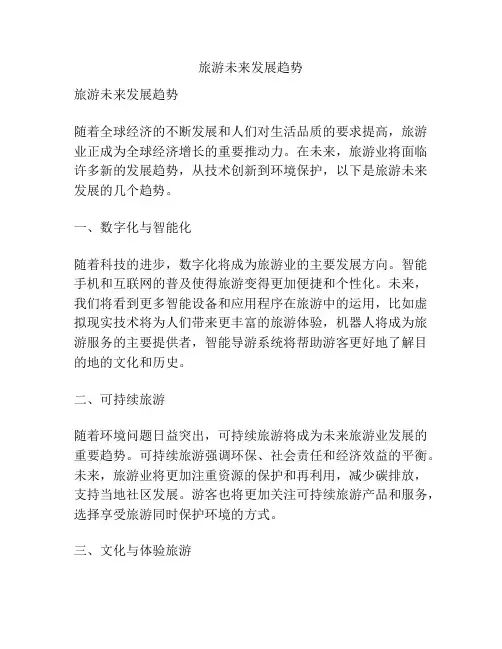 旅游未来发展趋势

旅游未来发展趋势

随着全球经济的不断发展和人们对生活品质的要求提高，旅游业正成为全球经济增长的重要推动力。在未来，旅游业将面临许多新的发展趋势，从技术创新到环境保护，以下是旅游未来发展的几个趋势。

一、数字化与智能化

随着科技的进步，数字化将成为旅游业的主要发展方向。智能手机和互联网的普及使得旅游变得更加便捷和个性化。未来，我们将看到更多智能设备和应用程序在旅游中的运用，比如虚拟现实技术将为人们带来更丰富的旅游体验，机器人将成为旅游服务的主要提供者，智能导游系统将帮助游客更好地了解目的地的文化和历史。

二、可持续旅游

随着环境问题日益突出，可持续旅游将成为未来旅游业发展的重要趋势。可持续旅游强调环保、社会责任和经济效益的平衡。未来，旅游业将更加注重资源的保护和再利用，减少碳排放，支持当地社区发展。游客也将更加关注可持续旅游产品和服务，选择享受旅游同时保护环境的方式。

三、文化与体验旅游